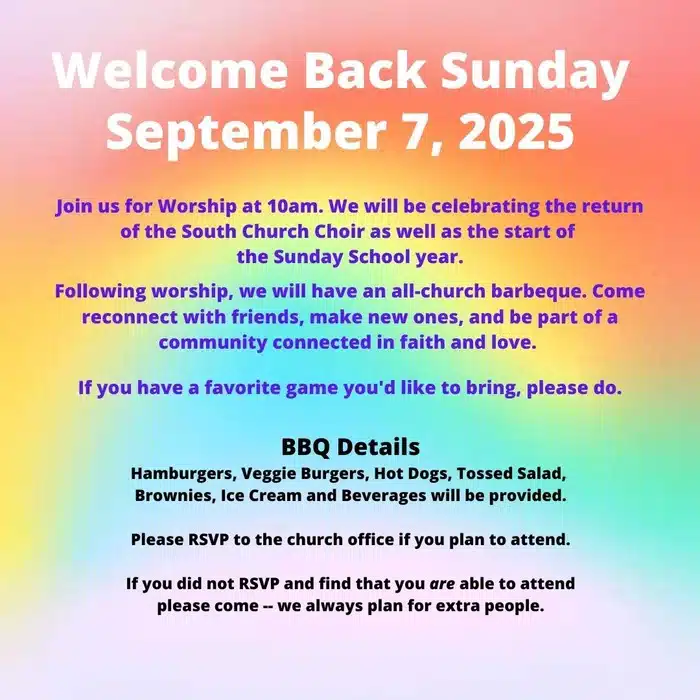 Welcome Back Sunday
September 7, 2025

Join us for Worship at 10am. We will be celebrating the return of the South Church Choir as well as the start of the Sunday School year.

Following worship, we will have an all-church barbeque. Come reconnect with friends, make new ones, and be part of a community connected in faith and love.

If you have a favorite game you'd like to bring, please do.

BBQ Details
Hamburgers, Veggie Burgers, Hot Dogs, Tossed Salad, Brownies, Ice Cream and Beverages will be provided.

Please RSVP to the church office if you plan to attend.

If you did not RSVP and find that you are able to attend please come -- we always plan for extra people.